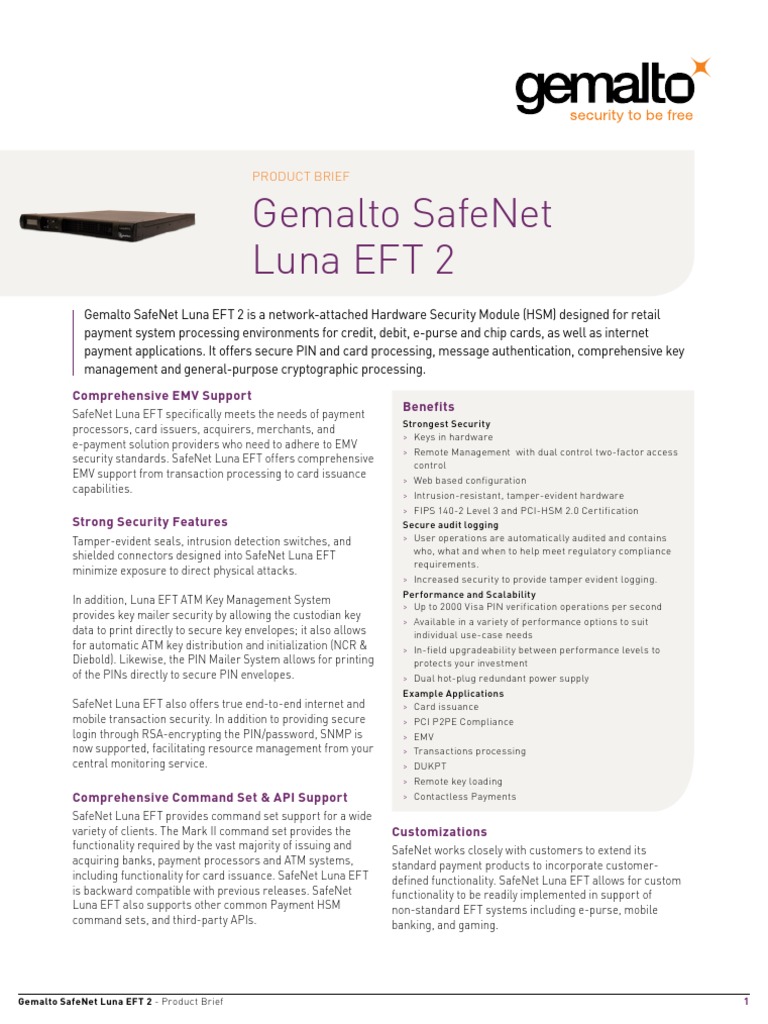 gemalto
security to be free

PRODUCT BRIEF

Gemalto SafeNet Luna EFT 2

Gemalto SafeNet Luna EFT 2 is a network-attached Hardware Security Module (HSM) designed for retail payment system processing environments for credit, debit, e-purse and chip cards, as well as internet payment applications. It offers secure PIN and card processing, message authentication, comprehensive key management and general-purpose cryptographic processing.

Comprehensive EMV Support
SafeNet Luna EFT specifically meets the needs of payment processors, card issuers, acquirers, merchants, and e-payment solution providers who need to adhere to EMV security standards. SafeNet Luna EFT offers comprehensive EMV support from transaction processing to card issuance capabilities.

Strong Security Features
Tamper-evident seals, intrusion detection switches, and shielded connectors designed into SafeNet Luna EFT minimize exposure to direct physical attacks.

In addition, Luna EFT ATM Key Management System provides key mailer security by allowing the custodian key data to print directly to secure key envelopes; it also allows for automatic ATM key distribution and initialization (NCR & Diebold). Likewise, the PIN Mailer System allows for printing of the PINs directly to secure PIN envelopes.

SafeNet Luna EFT also offers true end-to-end internet and mobile transaction security. In addition to providing secure login through RSA-encrypting the PIN/password, SNMP is now supported, facilitating resource management from your central monitoring service.

Comprehensive Command Set & API Support
SafeNet Luna EFT provides command set support for a wide variety of clients. The Mark II command set provides the functionality required by the vast majority of issuing and acquiring banks, payment processors and ATM systems, including functionality for card issuance. SafeNet Luna EFT is backward compatible with previous releases. SafeNet Luna EFT also supports other common Payment HSM command sets, and third-party APIs.

Benefits
Strongest Security
> Keys in hardware
> Remote Management with dual control two-factor access control
> Web based configuration
> Intrusion-resistant, tamper-evident hardware
> FIPS 140-2 Level 3 and PCI-HSM 2.0 Certification
Secure audit logging
> User operations are automatically audited and contains who, what and when to help meet regulatory compliance requirements.
> Increased security to provide tamper evident logging.
Performance and Scalability
> Up to 2000 Visa PIN verification operations per second
> Available in a variety of performance options to suit individual use-case needs
> In-field upgradeability between performance levels to protects your investment
> Dual hot-plug redundant power supply
Example Applications
> Card issuance
> PCI P2PE Compliance
> EMV
> Transactions processing
> DUKPT
> Remote key loading
> Contactless Payments

Customizations
SafeNet works closely with customers to extend its standard payment products to incorporate customer-defined functionality. SafeNet Luna EFT allows for custom functionality to be readily implemented in support of non-standard EFT systems including e-purse, mobile banking, and gaming.

Gemalto SafeNet Luna EFT 2 - Product Brief 1